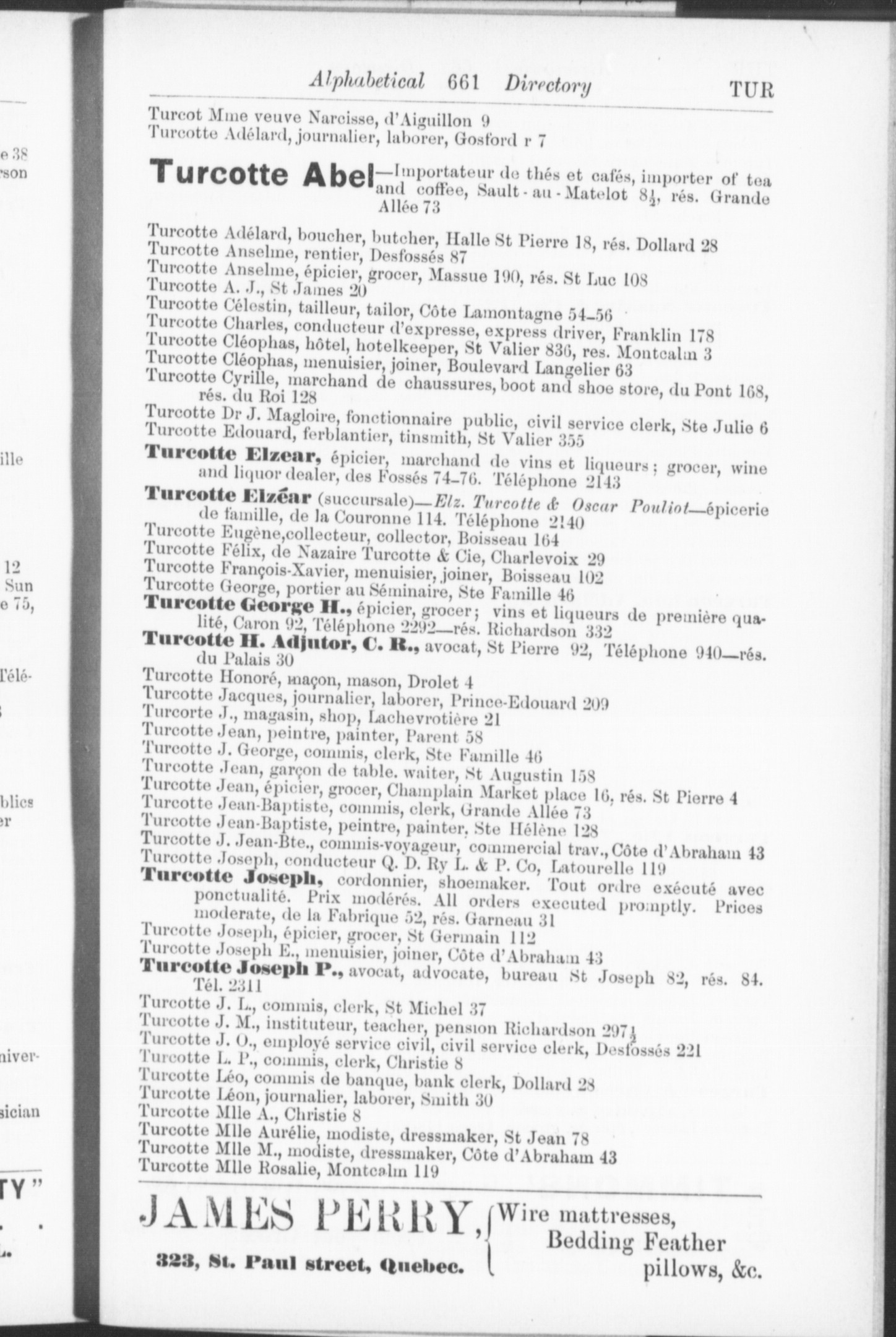 Alphabetical 661 Directory TUR

Turcot Mme veuve Narcisse, d'Aiguillon 9
Turcotte Adélard, journalier, laborer, Gosford r 7

Turcotte Abel—Importateur de thés et cafés, importer of tea and coffee, Sault-au-Matelot $8\frac{1}{2}$, rés. Grande Allée 73

Turcotte Adélard, boucher, butcher, Halle St Pierre 18, rés. Dollard 28
Turcotte Anselme, rentier, Desfossés 87
Turcotte Anselme, épicier, grocer, Massue 190, rés. St Luc 108
Turcotte A. J., St James 20
Turcotte Célestin, tailleur, tailor, Côte Lamontagne 54-56
Turcotte Charles, conducteur d'expresse, express driver, Franklin 178
Turcotte Cléophas, hôtel, hotelkeeper, St Valier 836, res. Montcalm 3
Turcotte Cléophas, menuisier, joiner, Boulevard Langelier 63
Turcotte Cyrille, marchand de chaussures, boot and shoe store, du Pont 168, rés. du Roi 128
Turcotte Dr J. Magloire, fonctionnaire public, civil service clerk, Ste Julie 6
Turcotte Edouard, ferblantier, tinsmith, St Valier 355
Turcotte Elzear, épicier, marchand de vins et liqueurs; grocer, wine and liquor dealer, des Fossés 74-76. Téléphone 2143
Turcotte Elzéar (succursale)—Elz. Turcotte & Oscar Pouliot—épicerie de famille, de la Couronne 114. Téléphone 2140
Turcotte Eugène,collecteur, collector, Boisseau 164
Turcotte Félix, de Nazaire Turcotte & Cie, Charlevoix 29
Turcotte François-Xavier, menuisier, joiner, Boisseau 102
Turcotte George, portier au Séminaire, Ste Famille 46
Turcotte George H., épicier, grocer; vins et liqueurs de première qualité, Caron 92, Téléphone 2292—rés. Richardson 332
Turcotte H. Adjutor, C. R., avocat, St Pierre 92, Téléphone 940—rés. du Palais 30
Turcotte Honoré, maçon, mason, Drolet 4
Turcotte Jacques, journalier, laborer, Prince-Edouard 209
Turcorte J., magasin, shop, Lachevrotière 21
Turcotte Jean, peintre, painter, Parent 58
Turcotte J. George, commis, clerk, Ste Famille 46
Turcotte Jean, garçon de table. waiter, St Augustin 158
Turcotte Jean, épicier, grocer, Champlain Market place 16, rés. St Pierre 4
Turcotte Jean-Baptiste, commis, clerk, Grande Allée 73
Turcotte Jean-Baptiste, peintre, painter, Ste Hélène 128
Turcotte J. Jean-Bte., commis-voyageur, commercial trav., Côte d'Abraham 43
Turcotte Joseph, conducteur Q. D. Ry L. & P. Co, Latourelle 119
Turcotte Joseph, cordonnier, shoemaker. Tout ordre exécuté avec ponctualité. Prix modérés. All orders executed promptly. Prices moderate, de la Fabrique 52, rés. Garneau 31
Turcotte Joseph, épicier, grocer, St Germain 112
Turcotte Joseph E., menuisier, joiner, Côte d'Abraham 43
Turcotte Joseph P., avocat, advocate, bureau St Joseph 82, rés. 84. Tél. 2311
Turcotte J. L., commis, clerk, St Michel 37
Turcotte J. M., instituteur, teacher, pension Richardson $297\frac{1}{2}$
Turcotte J. O., employé service civil, civil service clerk, Desfossés 221
Turcotte L. P., commis, clerk, Christie 8
Turcotte Léo, commis de banque, bank clerk, Dollard 28
Turcotte Léon, journalier, laborer, Smith 30
Turcotte Mlle A., Christie 8
Turcotte Mlle Aurélie, modiste, dressmaker, St Jean 78
Turcotte Mlle M., modiste, dressmaker, Côte d'Abraham 43
Turcotte Mlle Rosalie, Montcalm 119

JAMES PERRY, Wire mattresses, Bedding Feather pillows, &c.
323, St. Paul street, Quebec.